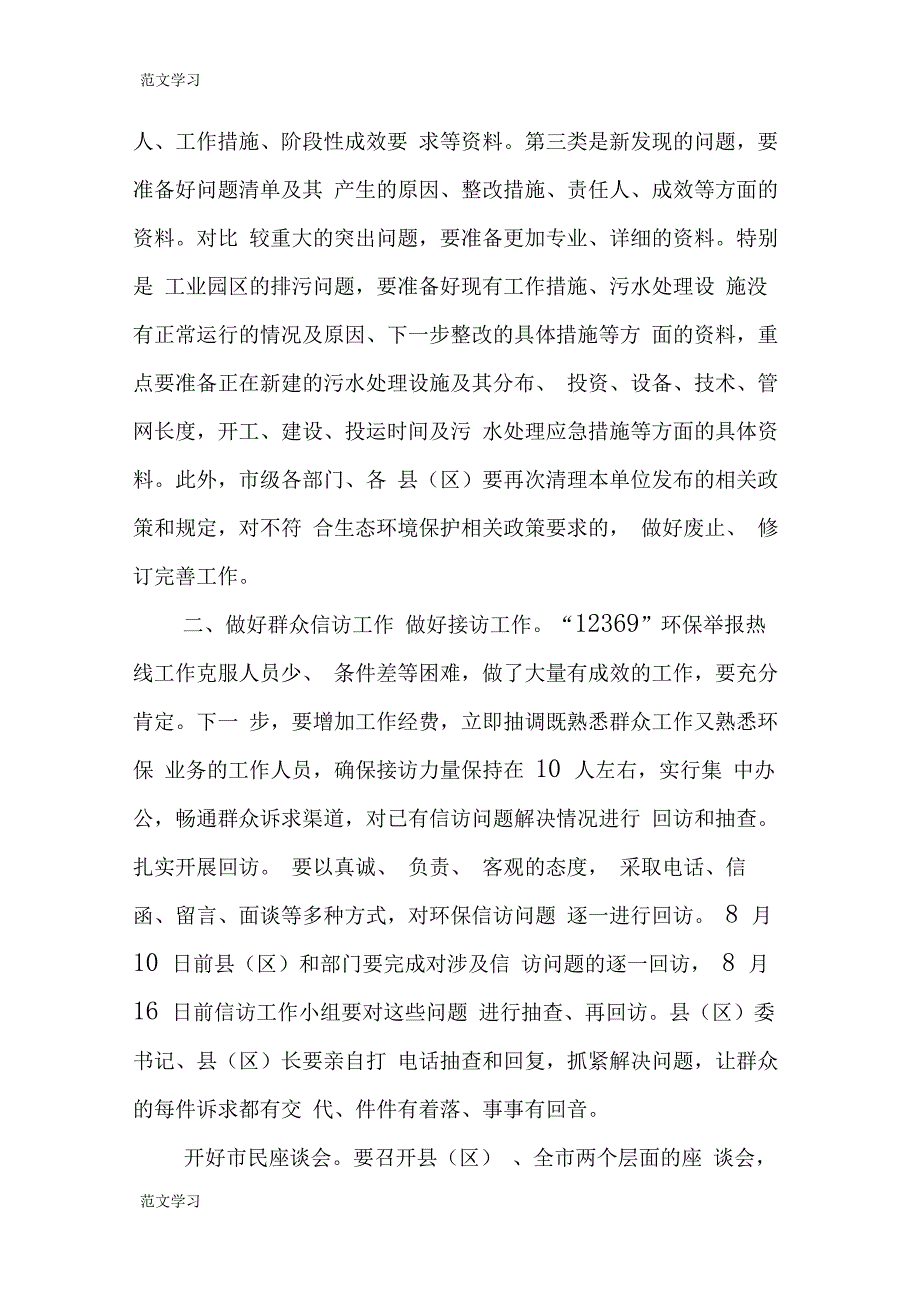 范文学习

人、工作措施、阶段性成效要 求等资料。第三类是新发现的问题，要准备好问题清单及其 产生的原因、整改措施、责任人、成效等方面的资料。对比 较重大的突出问题，要准备更加专业、详细的资料。特别是 工业园区的排污问题，要准备好现有工作措施、污水处理设 施没有正常运行的情况及原因、下一步整改的具体措施等方 面的资料，重点要准备正在新建的污水处理设施及其分布、 投资、设备、技术、管网长度，开工、建设、投运时间及污 水处理应急措施等方面的具体资料。此外，市级各部门、各 县（区）要再次清理本单位发布的相关政策和规定，对不符 合生态环境保护相关政策要求的， 做好废止、 修订完善工作。

二、做好群众信访工作 做好接访工作。“12369”环保举报热线工作克服人员少、 条件差等困难，做了大量有成效的工作，要充分肯定。下一 步，要增加工作经费，立即抽调既熟悉群众工作又熟悉环保 业务的工作人员，确保接访力量保持在 10 人左右，实行集 中办公，畅通群众诉求渠道，对已有信访问题解决情况进行 回访和抽查。扎实开展回访。 要以真诚、 负责、 客观的态度， 采取电话、信函、留言、面谈等多种方式，对环保信访问题 逐一进行回访。 8 月 10 日前县（区）和部门要完成对涉及信 访问题的逐一回访， 8 月 16 日前信访工作小组要对这些问题 进行抽查、再回访。县（区）委书记、县（区）长要亲自打 电话抽查和回复，抓紧解决问题，让群众的每件诉求都有交 代、件件有着落、事事有回音。

开好市民座谈会。要召开县（区） 、全市两个层面的座 谈会，

范文学习